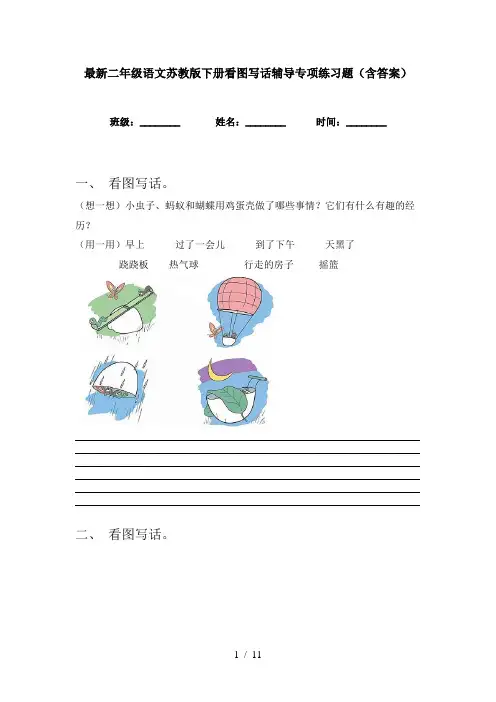 最新二年级语文苏教版下册看图写话辅导专项练习题（含答案）

班级：________ 姓名：________ 时间：________

一、 看图写话。

（想一想）小虫子、蚂蚁和蝴蝶用鸡蛋壳做了哪些事情？它们有什么有趣的经历？

（用一用）早上 过了一会儿 到了下午 天黑了

跷跷板 热气球 行走的房子 摇篮

二、 看图写话。

1 / 11